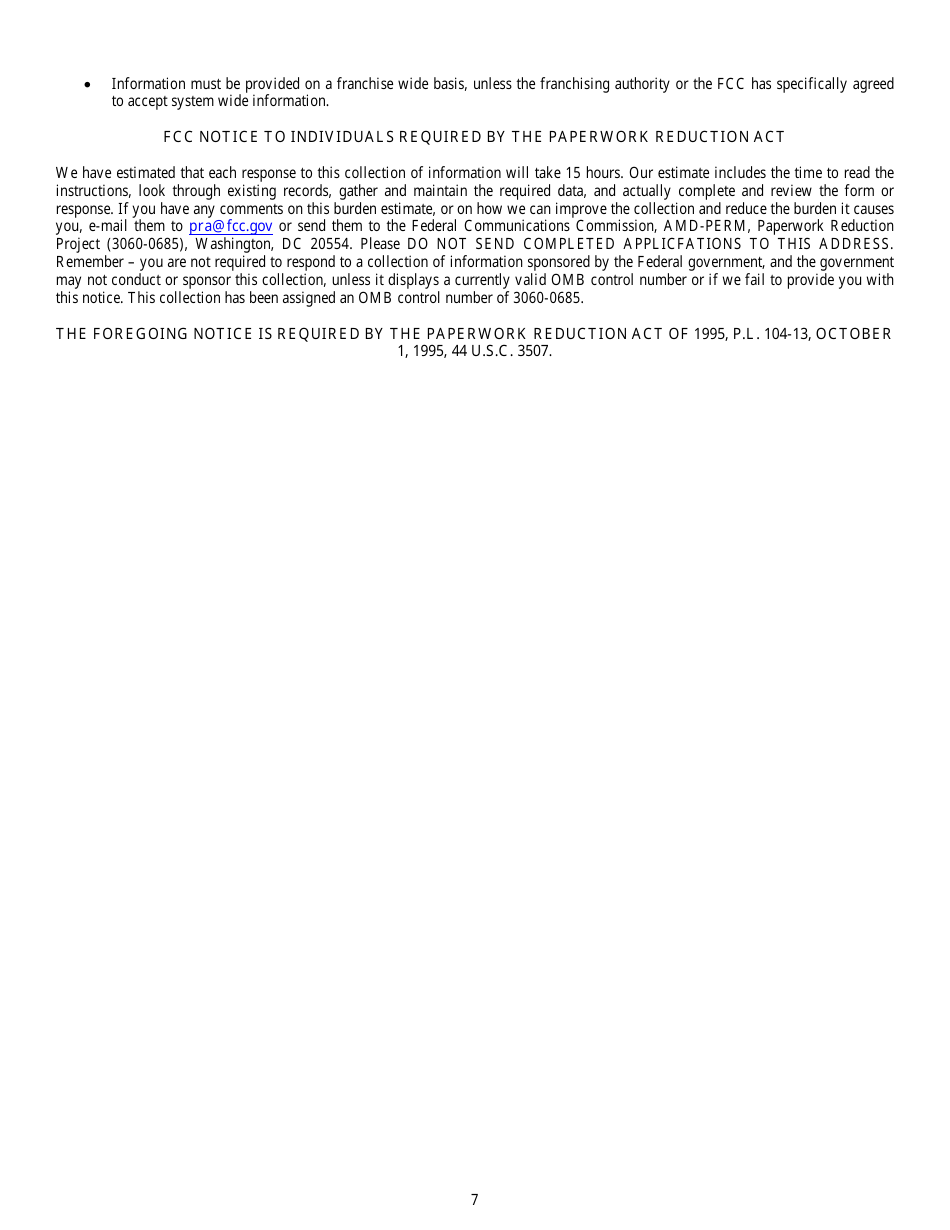 • Information must be provided on a franchise wide basis, unless the franchising authority or the FCC has specifically agreed to accept system wide information.

FCC NOTICE TO INDIVIDUALS REQUIRED BY THE PAPERWORK REDUCTION ACT

We have estimated that each response to this collection of information will take 15 hours. Our estimate includes the time to read the instructions, look through existing records, gather and maintain the required data, and actually complete and review the form or response. If you have any comments on this burden estimate, or on how we can improve the collection and reduce the burden it causes you, e-mail them to pra@fcc.gov or send them to the Federal Communications Commission, AMD-PERM, Paperwork Reduction Project (3060-0685), Washington, DC 20554. Please DO NOT SEND COMPLETED APPLICFATIONS TO THIS ADDRESS. Remember – you are not required to respond to a collection of information sponsored by the Federal government, and the government may not conduct or sponsor this collection, unless it displays a currently valid OMB control number or if we fail to provide you with this notice. This collection has been assigned an OMB control number of 3060-0685.

THE FOREGOING NOTICE IS REQUIRED BY THE PAPERWORK REDUCTION ACT OF 1995, P.L. 104-13, OCTOBER 1, 1995, 44 U.S.C. 3507.

7